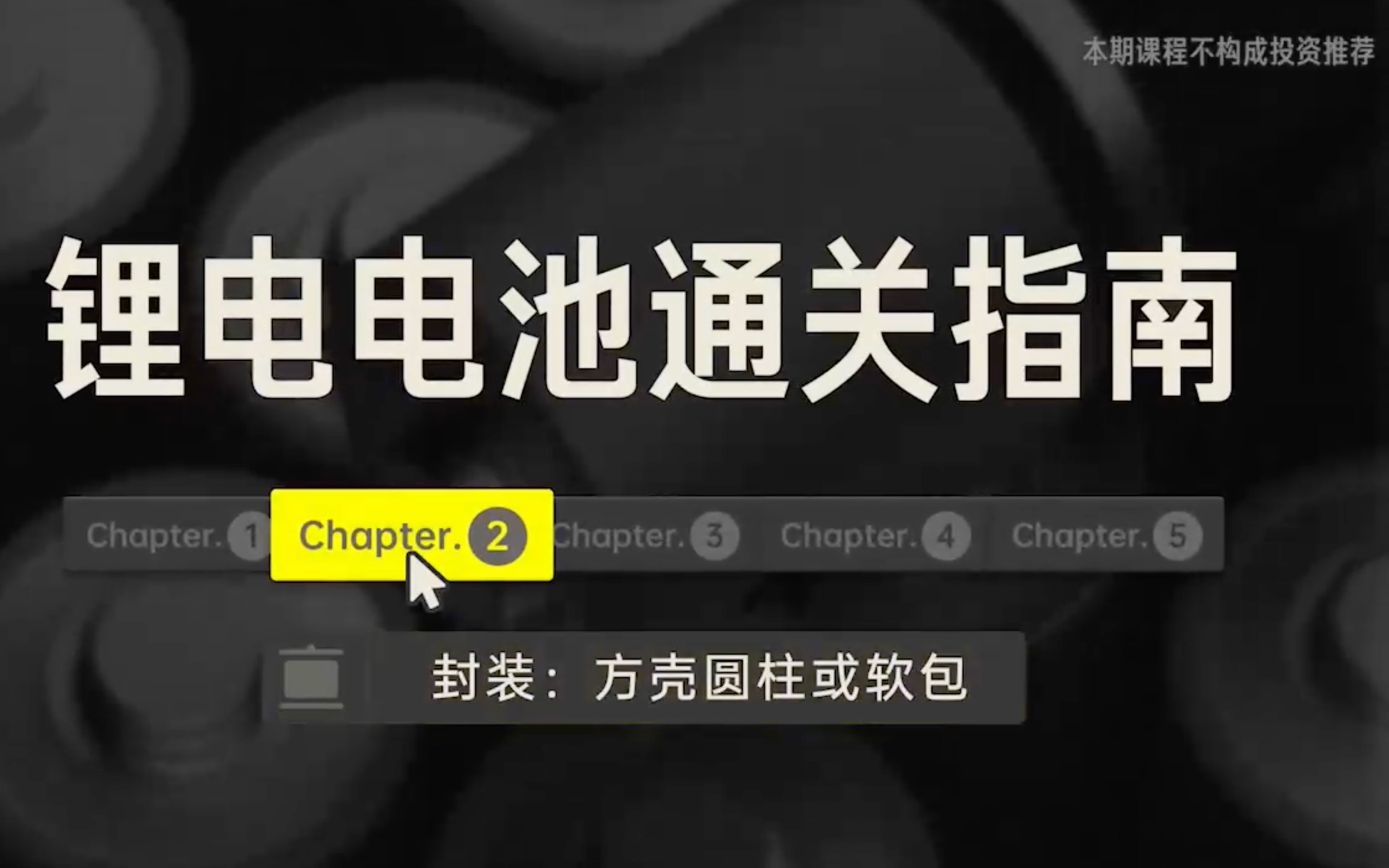 本期课程不构成投资推荐

锂电电池通关指南

Chapter. 1 Chapter. 2 Chapter. 3 Chapter. 4 Chapter. 5

封装：方壳圆柱或软包